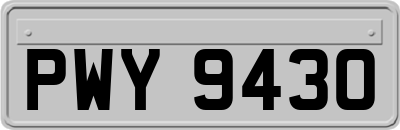 PWY 9430